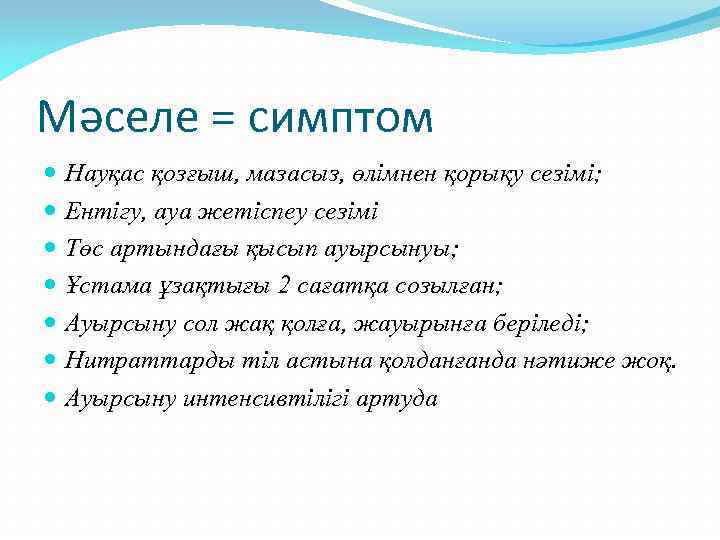 Мәселе = симптом

- Науқас қозғыш, мазасыз, өлімнен қорықу сезімі;
- Ентігу, ауа жетіспеу сезімі
- Төс артындағы қысып ауырсынуы;
- Ұстама ұзақтығы 2 сағатқа созылған;
- Ауырсыну сол жақ қолға, жауырынға беріледі;
- Нитраттарды тіл астына қолданғанда нәтиже жоқ.
- Ауырсыну интенсивтілігі артуда